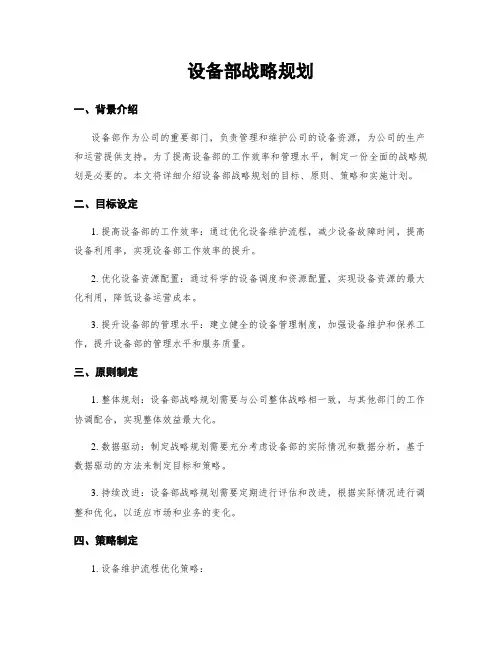 设备部战略规划

一、背景介绍

设备部作为公司的重要部门，负责管理和维护公司的设备资源，为公司的生产和运营提供支持。为了提高设备部的工作效率和管理水平，制定一份全面的战略规划是必要的。本文将详细介绍设备部战略规划的目标、原则、策略和实施计划。

二、目标设定

1. 提高设备部的工作效率：通过优化设备维护流程，减少设备故障时间，提高设备利用率，实现设备部工作效率的提升。

2. 优化设备资源配置：通过科学的设备调度和资源配置，实现设备资源的最大化利用，降低设备运营成本。

3. 提升设备部的管理水平：建立健全的设备管理制度，加强设备维护和保养工作，提升设备部的管理水平和服务质量。

三、原则制定

1. 整体规划：设备部战略规划需要与公司整体战略相一致，与其他部门的工作协调配合，实现整体效益最大化。

2. 数据驱动：制定战略规划需要充分考虑设备部的实际情况和数据分析，基于数据驱动的方法来制定目标和策略。

3. 持续改进：设备部战略规划需要定期进行评估和改进，根据实际情况进行调整和优化，以适应市场和业务的变化。

四、策略制定

1. 设备维护流程优化策略：